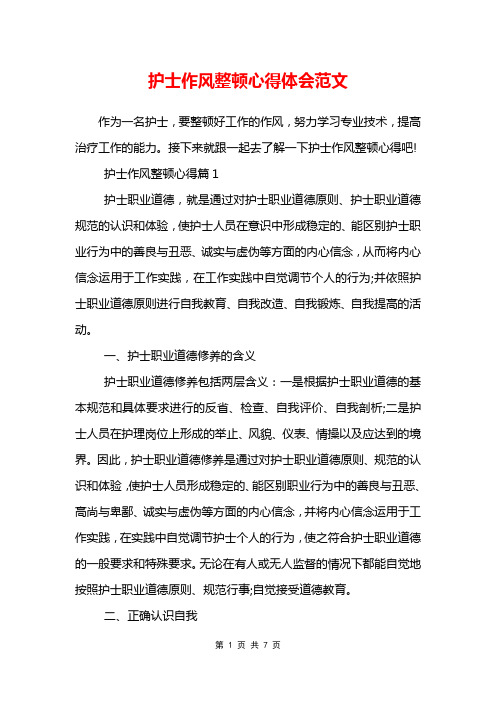 护士作风整顿心得体会范文

作为一名护士，要整顿好工作的作风，努力学习专业技术，提高治疗工作的能力。接下来就跟一起去了解一下护士作风整顿心得吧!

护士作风整顿心得篇 1

护士职业道德，就是通过对护士职业道德原则、护士职业道德规范的认识和体验，使护士人员在意识中形成稳定的、能区别护士职业行为中的善良与丑恶、诚实与虚伪等方面的内心信念，从而将内心信念运用于工作实践，在工作实践中自觉调节个人的行为;并依照护士职业道德原则进行自我教育、自我改造、自我锻炼、自我提高的活动。

一、护士职业道德修养的含义

护士职业道德修养包括两层含义：一是根据护士职业道德的基本规范和具体要求进行的反省、检查、自我评价、自我剖析;二是护士人员在护理岗位上形成的举止、风貌、仪表、情操以及应达到的境界。因此，护士职业道德修养是通过对护士职业道德原则、规范的认识和体验，使护士人员形成稳定的、能区别职业行为中的善良与丑恶、高尚与卑鄙、诚实与虚伪等方面的内心信念，并将内心信念运用于工作实践，在实践中自觉调节护士个人的行为，使之符合护士职业道德的一般要求和特殊要求。无论在有人或无人监督的情况下都能自觉地按照护士职业道德原则、规范行事;自觉接受道德教育。

二、正确认识自我

第 1 页 共 7 页